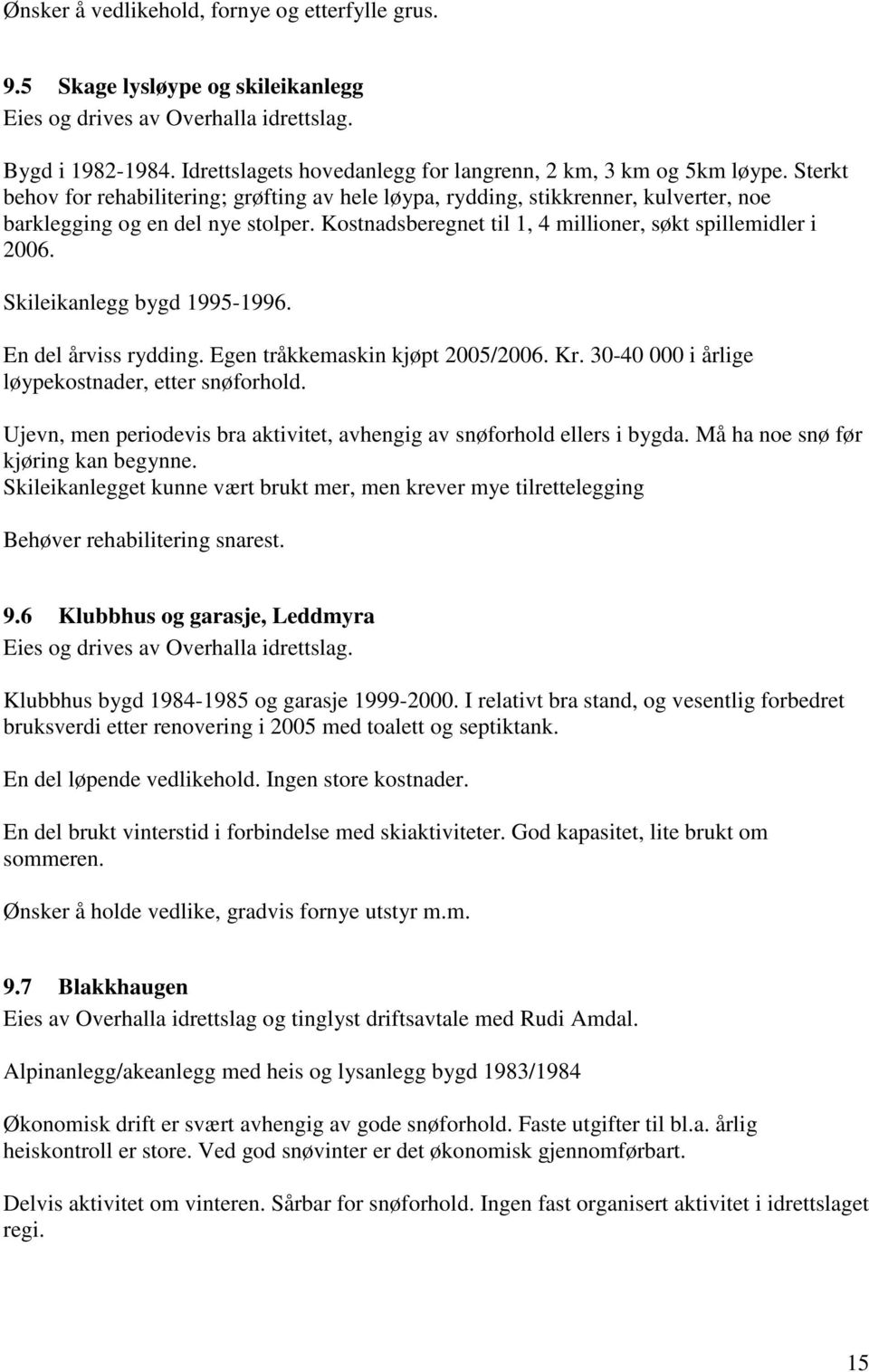 Ønsker å vedlikehold, fornye og etterfylle grus.

9.5 Skage lysløype og skileikanlegg
Eies og drives av Overhalla idrettslag.

Bygd i 1982-1984. Idrettslagets hovedanlegg for langrenn, 2 km, 3 km og 5km løype. Sterkt behov for rehabilitering; grøfting av hele løypa, rydding, stikkrenner, kulverter, noe barklegging og en del nye stolper. Kostnadsberegnet til 1, 4 millioner, søkt spillemidler i 2006.

Skileikanlegg bygd 1995-1996.

En del årviss rydding. Egen tråkkemaskin kjøpt 2005/2006. Kr. 30-40 000 i årlige løypekostnader, etter snøforhold.

Ujevn, men periodevis bra aktivitet, avhengig av snøforhold ellers i bygda. Må ha noe snø før kjøring kan begynne.
Skileikanlegget kunne vært brukt mer, men krever mye tilrettelegging

Behøver rehabilitering snarest.

9.6 Klubbhus og garasje, Leddmyra
Eies og drives av Overhalla idrettslag.

Klubbhus bygd 1984-1985 og garasje 1999-2000. I relativt bra stand, og vesentlig forbedret bruksverdi etter renovering i 2005 med toalett og septiktank.

En del løpende vedlikehold. Ingen store kostnader.

En del brukt vinterstid i forbindelse med skiaktiviteter. God kapasitet, lite brukt om sommeren.

Ønsker å holde vedlike, gradvis fornye utstyr m.m.

9.7 Blakkhaugen
Eies av Overhalla idrettslag og tinglyst driftsavtale med Rudi Amdal.

Alpinanlegg/akeanlegg med heis og lysanlegg bygd 1983/1984

Økonomisk drift er svært avhengig av gode snøforhold. Faste utgifter til bl.a. årlig heiskontroll er store. Ved god snøvinter er det økonomisk gjennomførbart.

Delvis aktivitet om vinteren. Sårbar for snøforhold. Ingen fast organisert aktivitet i idrettslaget regi.

15